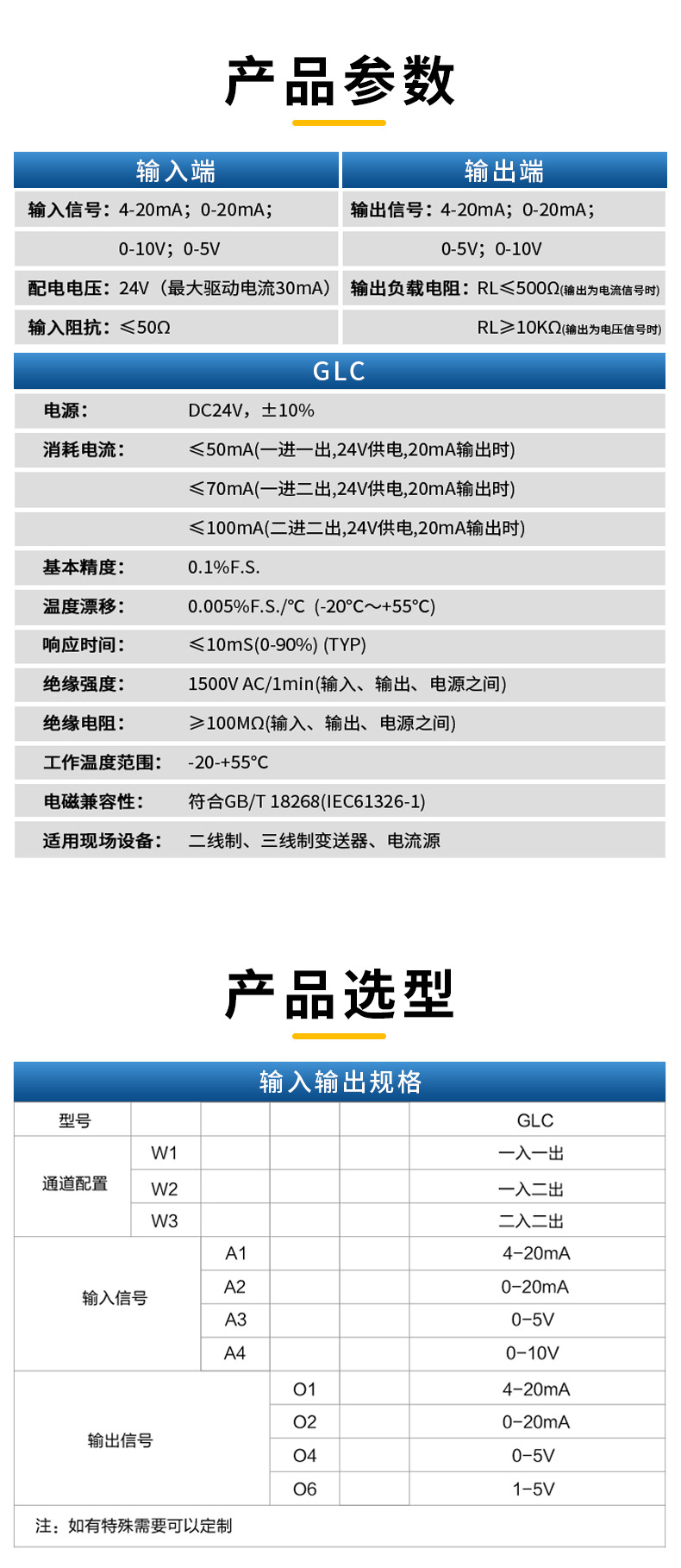 产品参数

| 输入端 | 输出端 |
|---|---|
| 输入信号：4-20mA；0-20mA； | 输出信号：4-20mA；0-20mA； |
| 0-10V；0-5V | 0-5V；0-10V |
| 配电电压：24V（最大驱动电流30mA） | 输出负载电阻：RL≤500Ω(输出为电流信号时) |
| 输入阻抗：≤50Ω | RL≥10KΩ(输出为电压信号时) |

GLC

| | |
|---|---|
| 电源： | DC24V，±10% |
| 消耗电流： | ≤50mA(一进一出,24V供电,20mA输出时) |
| | ≤70mA(一进二出,24V供电,20mA输出时) |
| | ≤100mA(二进二出,24V供电,20mA输出时) |
| 基本精度： | 0.1%F.S. |
| 温度漂移： | 0.005%F.S./°C (-20°C~+55°C) |
| 响应时间： | ≤10mS(0-90%) (TYP) |
| 绝缘强度： | 1500V AC/1min(输入、输出、电源之间) |
| 绝缘电阻： | ≥100MΩ(输入、输出、电源之间) |
| 工作温度范围： | -20-+55°C |
| 电磁兼容性： | 符合GB/T 18268(IEC61326-1) |
| 适用现场设备： | 二线制、三线制变送器、电流源 |

产品选型

输入输出规格

| 型号 | | | | | GLC |
|---|---|---|---|---|---|
| 通道配置 | W1 | | | | 一入一出 |
| | W2 | | | | 一入二出 |
| | W3 | | | | 二入二出 |
| 输入信号 | | A1 | | | 4-20mA |
| | | A2 | | | 0-20mA |
| | | A3 | | | 0-5V |
| | | A4 | | | 0-10V |
| 输出信号 | | | O1 | | 4-20mA |
| | | | O2 | | 0-20mA |
| | | | O4 | | 0-5V |
| | | | O6 | | 1-5V |

注：如有特殊需要可以定制